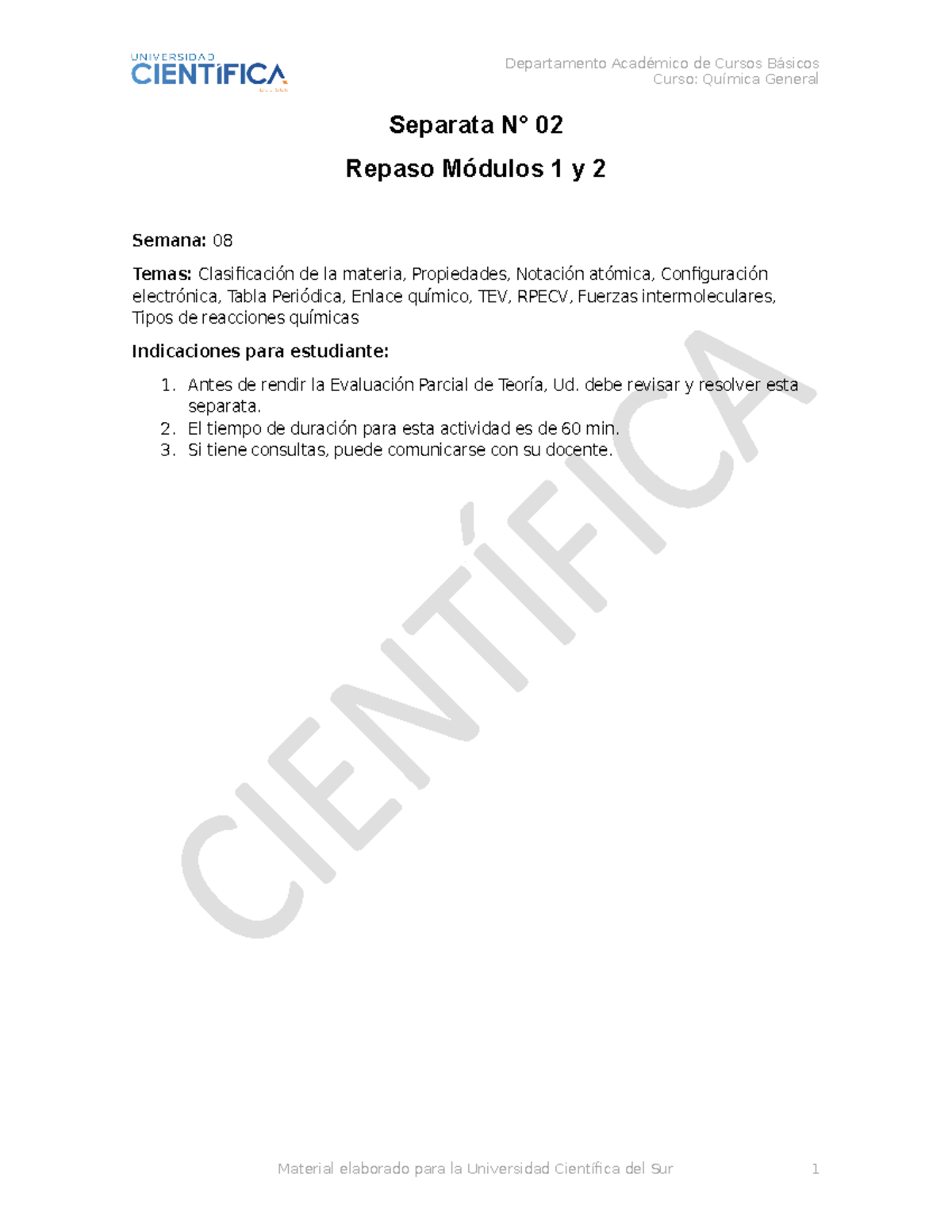 UNIVERSIDAD
CIENTÍFICA
DEL SUR

Departamento Académico de Cursos Básicos
Curso: Química General

Separata N° 02

Repaso Módulos 1 y 2

Semana: 08

Temas: Clasificación de la materia, Propiedades, Notación atómica, Configuración electrónica, Tabla Periódica, Enlace químico, TEV, RPECV, Fuerzas intermoleculares, Tipos de reacciones químicas

Indicaciones para estudiante:

1. Antes de rendir la Evaluación Parcial de Teoría, Ud. debe revisar y resolver esta separata.
2. El tiempo de duración para esta actividad es de 60 min.
3. Si tiene consultas, puede comunicarse con su docente.

CIENTÍFICA

Material elaborado para la Universidad Científica del Sur 1